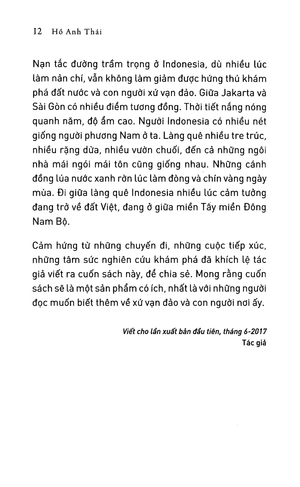 12 Hồ Anh Thái

Nạn tắc đường trầm trọng ở Indonesia, dù nhiều lúc làm nản chí, vẫn không làm giảm được hứng thú khám phá đất nước và con người xứ vạn đảo. Giữa Jakarta và Sài Gòn có nhiều điểm tương đồng. Thời tiết nắng nóng quanh năm, độ ẩm cao. Người Indonesia có nhiều nét giống người phương Nam ở ta. Làng quê nhiều tre trúc, nhiều rặng dừa, nhiều vườn chuối, đến cả những ngôi nhà mái ngói mái tôn cũng giống nhau. Những cánh đồng lúa nước xanh rờn lúc làm đòng và chín vàng ngày mùa. Đi giữa làng quê Indonesia nhiều lúc cảm tưởng đang trở về đất Việt, đang ở giữa miền Tây miền Đông Nam Bộ.

Cảm hứng từ những chuyến đi, những cuộc tiếp xúc, những tâm sức nghiên cứu khám phá đã khích lệ tác giả viết ra cuốn sách này, để chia sẻ. Mong rằng cuốn sách sẽ là một sản phẩm có ích, nhất là với những người đọc muốn biết thêm về xứ vạn đảo và con người nơi ấy.

Viết cho lần xuất bản đầu tiên, tháng 6-2017
Tác giả